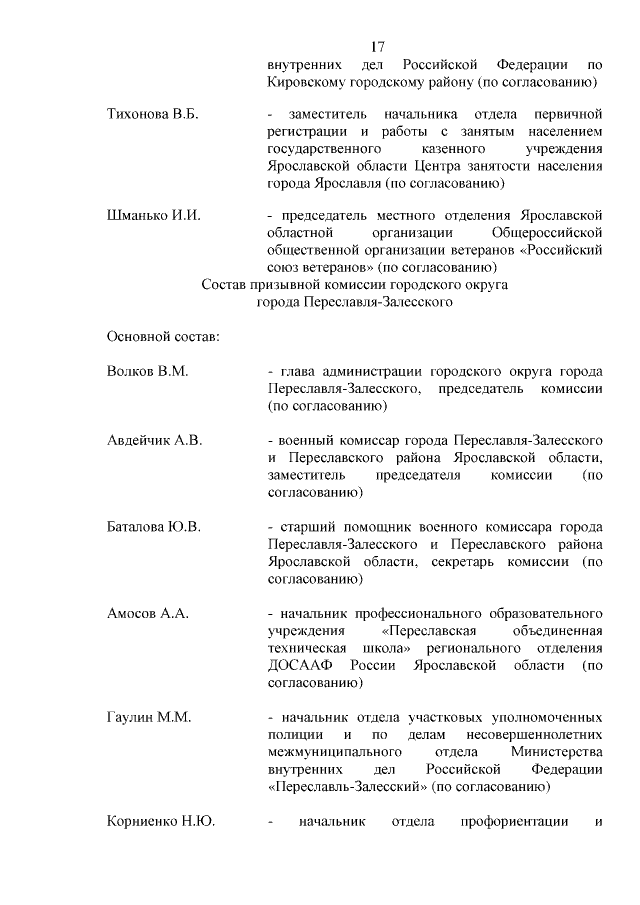 17

внутренних дел Российской Федерации по Кировскому городскому району (по согласованию)

Тихонова В.Б.

- заместитель начальника отдела первичной регистрации и работы с занятым населением государственного казенного учреждения Ярославской области Центра занятости населения города Ярославля (по согласованию)

Шманько И.И.

- председатель местного отделения Ярославской областной организации Общероссийской общественной организации ветеранов «Российский союз ветеранов» (по согласованию)

Состав призывной комиссии городского округа города Переславля-Залесского

Основной состав:

Волков В.М.

- глава администрации городского округа города Переславля-Залесского, председатель комиссии (по согласованию)

Авдейчик А.В.

- военный комиссар города Переславля-Залесского и Переславского района Ярославской области, заместитель председателя комиссии (по согласованию)

Баталова Ю.В.

- старший помощник военного комиссара города Переславля-Залесского и Переславского района Ярославской области, секретарь комиссии (по согласованию)

Амосов А.А.

- начальник профессионального образовательного учреждения «Переславская объединенная техническая школа» регионального отделения ДОСААФ России Ярославской области (по согласованию)

Гаулин М.М.

- начальник отдела участковых уполномоченных полиции и по делам несовершеннолетних межмуниципального отдела Министерства внутренних дел Российской Федерации «Переславль-Залесский» (по согласованию)

Корниенко Н.Ю.

- начальник отдела профориентации и